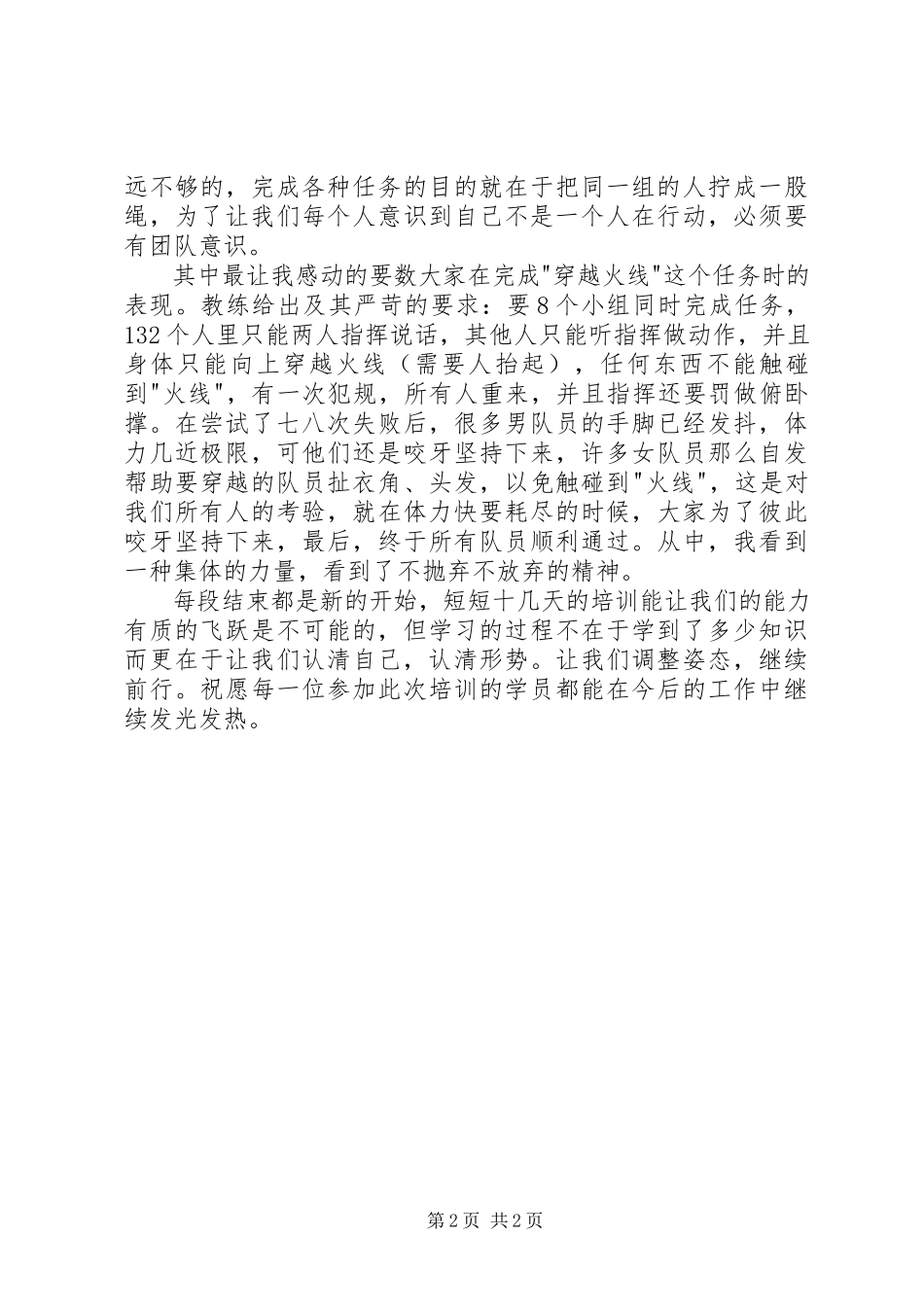 远不够的，完成各种任务的目的就在于把同一组的人拧成一股绳，为了让我们每个人意识到自己不是一个人在行动，必须要有团队意识。

其中最让我感动的要数大家在完成"穿越火线"这个任务时的表现。教练给出及其严苛的要求：要8个小组同时完成任务，132个人里只能两人指挥说话，其他人只能听指挥做动作，并且身体只能向上穿越火线（需要人抬起），任何东西不能触碰到"火线"，有一次犯规，所有人重来，并且指挥还要罚做俯卧撑。在尝试了七八次失败后，很多男队员的手脚已经发抖，体力几近极限，可他们还是咬牙坚持下来，许多女队员那么自发帮助要穿越的队员扯衣角、头发，以免触碰到"火线"，这是对我们所有人的考验，就在体力快要耗尽的时候，大家为了彼此咬牙坚持下来，最后，终于所有队员顺利通过。从中，我看到一种集体的力量，看到了不抛弃不放弃的精神。

每段结束都是新的开始，短短十几天的培训能让我们的能力有质的飞跃是不可能的，但学习的过程不在于学到了多少知识而更在于让我们认清自己，认清形势。让我们调整姿态，继续前行。祝愿每一位参加此次培训的学员都能在今后的工作中继续发光发热。

第2页 共2页